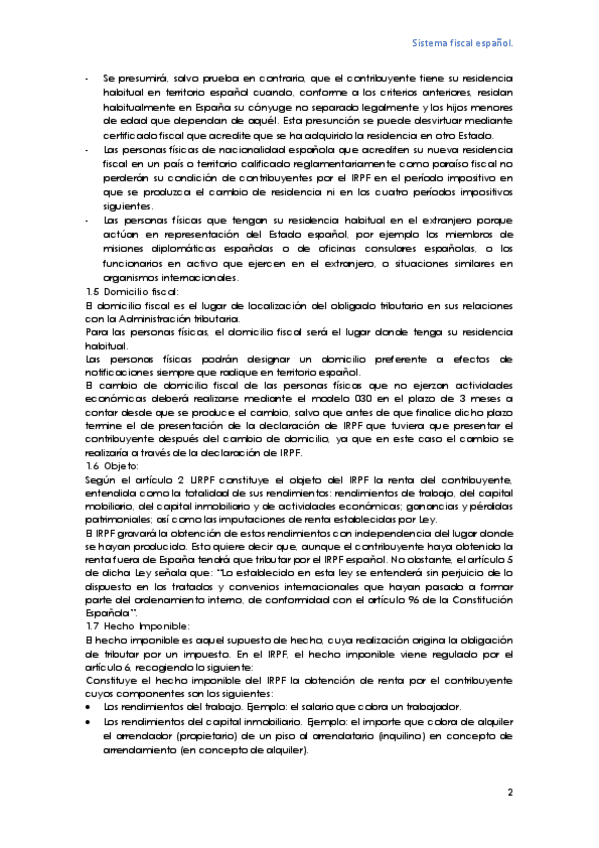 Sistema fiscal español.

- Se presumirá, salvo prueba en contrario, que el contribuyente tiene su residencia habitual en territorio español cuando, conforme a los criterios anteriores, residan habitualmente en España su cónyuge no separado legalmente y los hijos menores de edad que dependan de aquél. Esta presunción se puede desvirtuar mediante certificado fiscal que acredite que se ha adquirido la residencia en otro Estado.
- Las personas físicas de nacionalidad española que acrediten su nueva residencia fiscal en un país o territorio calificado reglamentariamente como paraíso fiscal no perderán su condición de contribuyentes por el IRPF en el período impositivo en que se produzca el cambio de residencia ni en los cuatro períodos impositivos siguientes.
- Las personas físicas que tengan su residencia habitual en el extranjero porque actúan en representación del Estado español, por ejemplo los miembros de misiones diplomáticas españolas o de oficinas consulares españolas, o los funcionarios en activo que ejercen en el extranjero, o situaciones similares en organismos internacionales.

1.5 Domicilio fiscal:
El domicilio fiscal es el lugar de localización del obligado tributario en sus relaciones con la Administración tributaria.
Para las personas físicas, el domicilio fiscal será el lugar donde tenga su residencia habitual.
Las personas físicas podrán designar un domicilio preferente a efectos de notificaciones siempre que radique en territorio español.
El cambio de domicilio fiscal de las personas físicas que no ejerzan actividades económicas deberá realizarse mediante el modelo 030 en el plazo de 3 meses a contar desde que se produce el cambio, salvo que antes de que finalice dicho plazo termine el de presentación de la declaración de IRPF que tuviera que presentar el contribuyente después del cambio de domicilio, ya que en este caso el cambio se realizaría a través de la declaración de IRPF.

1.6 Objeto:
Según el artículo 2 LIRPF constituye el objeto del IRPF la renta del contribuyente, entendida como la totalidad de sus rendimientos: rendimientos de trabajo, del capital mobiliario, del capital inmobiliario y de actividades económicas; ganancias y pérdidas patrimoniales; así como las imputaciones de renta establecidas por Ley.
El IRPF gravará la obtención de estos rendimientos con independencia del lugar donde se hayan producido. Esto quiere decir que, aunque el contribuyente haya obtenido la renta fuera de España tendrá que tributar por el IRPF español. No obstante, el artículo 5 de dicha Ley señala que: "Lo establecido en esta ley se entenderá sin perjuicio de lo dispuesto en los tratados y convenios internacionales que hayan pasado a formar parte del ordenamiento interno, de conformidad con el artículo 96 de la Constitución Española".

1.7 Hecho Imponible:
El hecho imponible es aquel supuesto de hecho, cuya realización origina la obligación de tributar por un impuesto. En el IRPF, el hecho imponible viene regulado por el artículo 6, recogiendo lo siguiente:
Constituye el hecho imponible del IRPF la obtención de renta por el contribuyente cuyos componentes son los siguientes:
• Los rendimientos del trabajo. Ejemplo: el salario que cobra un trabajador.
• Los rendimientos del capital inmobiliario. Ejemplo: el importe que cobra de alquiler el arrendador (propietario) de un piso al arrendatario (inquilino) en concepto de arrendamiento (en concepto de alquiler).

2